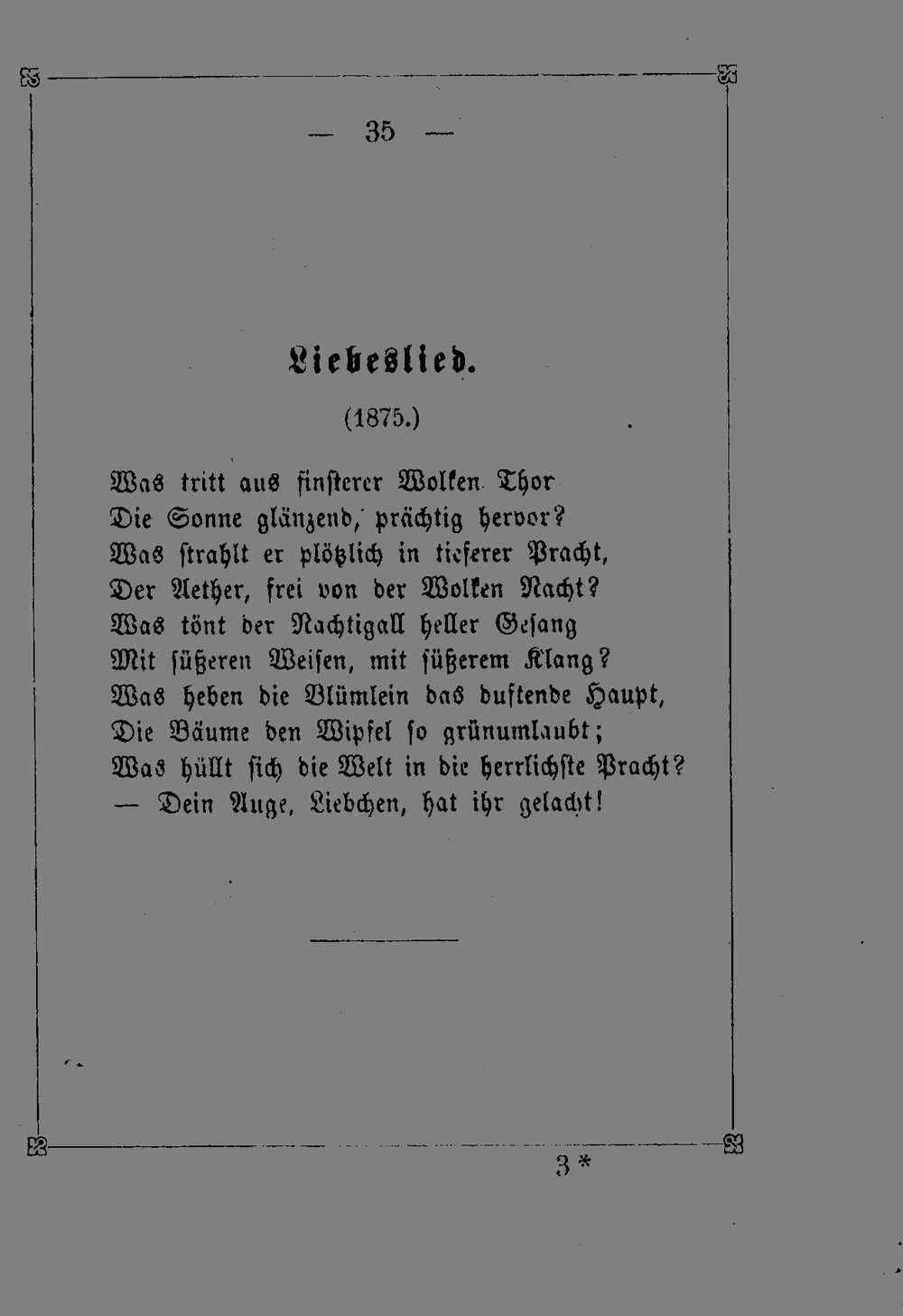 — 35 —

Liebeslied.

(1875.)

Was tritt aus finsterer Wolken Thor
Die Sonne glänzend, prächtig hervor?
Was strahlt er plötzlich in tieferer Pracht,
Der Aether, frei von der Wolken Nacht?
Was tönt der Nachtigall heller Gesang
Mit süßeren Weisen, mit süßerem Klang?
Was heben die Blümlein das duftende Haupt,
Die Bäume den Wipfel so grünumlaubt;
Was hüllt sich die Welt in die herrlichste Pracht?
— Dein Auge, Liebchen, hat ihr gelacht!

3*